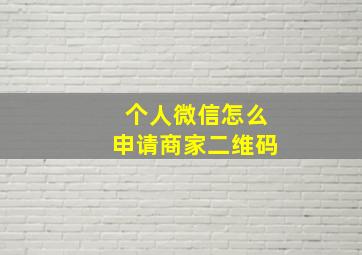 个人微信怎么
申请商家二维码